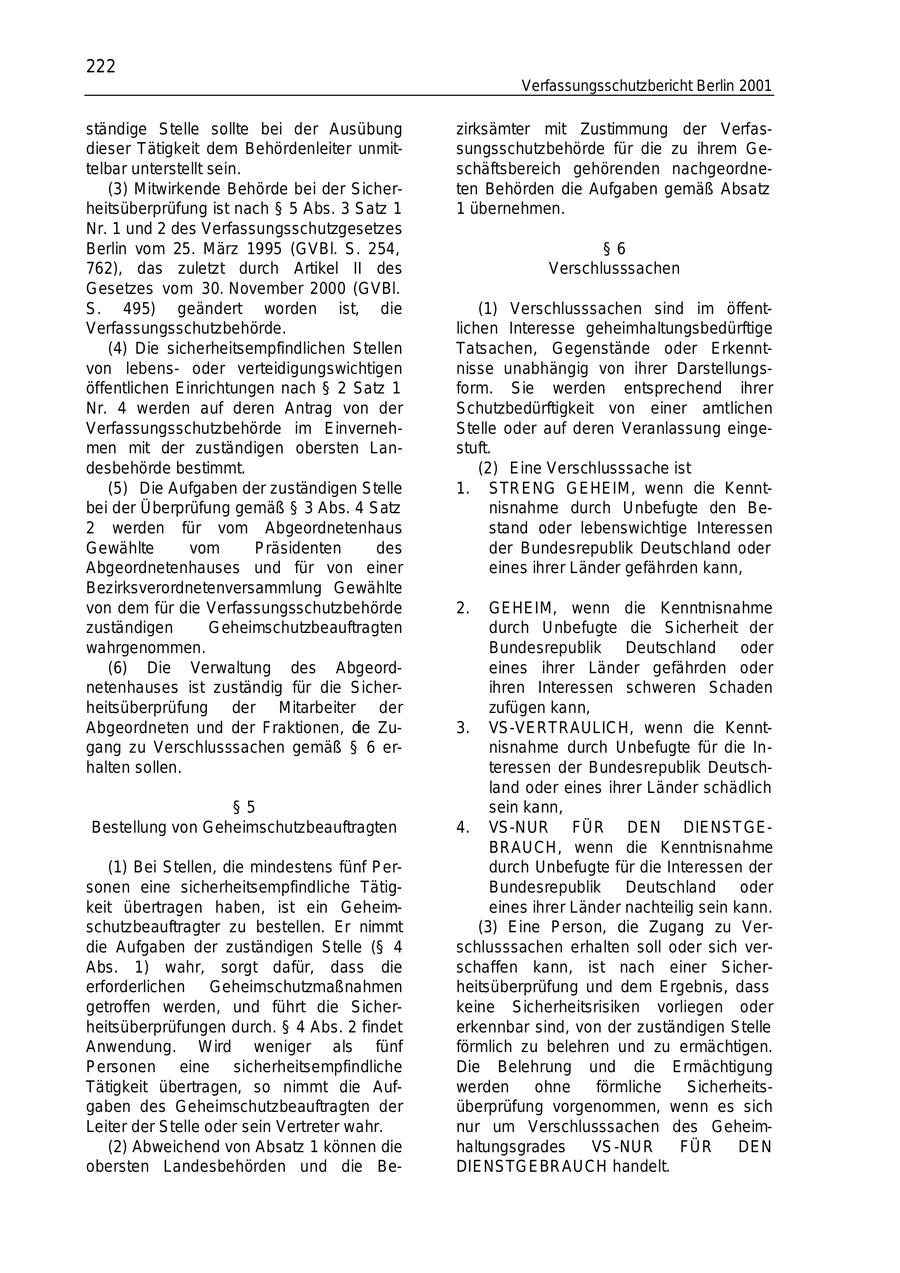 222

Verfassungsschutzbericht Berlin 2001

ständige Stelle sollte bei der Ausübung dieser Tätigkeit dem Behördenleiter unmittelbar unterstellt sein.

(3) Mitwirkende Behörde bei der Sicherheitsüberprüfung ist nach § 5 Abs. 3 Satz 1 Nr. 1 und 2 des Verfassungsschutzgesetzes Berlin vom 25. März 1995 (GVBl. S. 254, 762), das zuletzt durch Artikel II des Gesetzes vom 30. November 2000 (GVBl. S. 495) geändert worden ist, die Verfassungsschutzbehörde.

(4) Die sicherheitsempfindlichen Stellen von lebens- oder verteidigungswichtigen öffentlichen Einrichtungen nach § 2 Satz 1 Nr. 4 werden auf deren Antrag von der Verfassungsschutzbehörde im Einvernehmen mit der zuständigen obersten Landesbehörde bestimmt.

(5) Die Aufgaben der zuständigen Stelle bei der Überprüfung gemäß § 3 Abs. 4 Satz 2 werden für vom Abgeordnetenhaus Gewählte vom Präsidenten des Abgeordnetenhauses und für von einer Bezirksverordnetenversammlung Gewählte von dem für die Verfassungsschutzbehörde zuständigen Geheimschutzbeauftragten wahrgenommen.

(6) Die Verwaltung des Abgeordnetenhauses ist zuständig für die Sicherheitsüberprüfung der Mitarbeiter der Abgeordneten und der Fraktionen, die Zugang zu Verschlusssachen gemäß § 6 erhalten sollen.

§ 5
Bestellung von Geheimschutzbeauftragten

(1) Bei Stellen, die mindestens fünf Personen eine sicherheitsempfindliche Tätigkeit übertragen haben, ist ein Geheimschutzbeauftragter zu bestellen. Er nimmt die Aufgaben der zuständigen Stelle (§ 4 Abs. 1) wahr, sorgt dafür, dass die erforderlichen Geheimschutzmaßnahmen getroffen werden, und führt die Sicherheitsüberprüfungen durch. § 4 Abs. 2 findet Anwendung. Wird weniger als fünf Personen eine sicherheitsempfindliche Tätigkeit übertragen, so nimmt die Aufgaben des Geheimschutzbeauftragten der Leiter der Stelle oder sein Vertreter wahr.

(2) Abweichend von Absatz 1 können die obersten Landesbehörden und die Bezirksämter mit Zustimmung der Verfassungsschutzbehörde für die zu ihrem Geschäftsbereich gehörenden nachgeordneten Behörden die Aufgaben gemäß Absatz 1 übernehmen.

§ 6
Verschlusssachen

(1) Verschlusssachen sind im öffentlichen Interesse geheimhaltungsbedürftige Tatsachen, Gegenstände oder Erkenntnisse unabhängig von ihrer Darstellungsform. Sie werden entsprechend ihrer Schutzbedürftigkeit von einer amtlichen Stelle oder auf deren Veranlassung eingestuft.

(2) Eine Verschlusssache ist
1. STRENG GEHEIM, wenn die Kenntnisnahme durch Unbefugte den Bestand oder lebenswichtige Interessen der Bundesrepublik Deutschland oder eines ihrer Länder gefährden kann,
2. GEHEIM, wenn die Kenntnisnahme durch Unbefugte die Sicherheit der Bundesrepublik Deutschland oder eines ihrer Länder gefährden oder ihren Interessen schweren Schaden zufügen kann,
3. VS-VERTRAULICH, wenn die Kenntnisnahme durch Unbefugte für die Interessen der Bundesrepublik Deutschland oder eines ihrer Länder schädlich sein kann,
4. VS-NUR FÜR DEN DIENSTGEBRAUCH, wenn die Kenntnisnahme durch Unbefugte für die Interessen der Bundesrepublik Deutschland oder eines ihrer Länder nachteilig sein kann.

(3) Eine Person, die Zugang zu Verschlusssachen erhalten soll oder sich verschaffen kann, ist nach einer Sicherheitsüberprüfung und dem Ergebnis, dass keine Sicherheitsrisiken vorliegen oder erkennbar sind, von der zuständigen Stelle förmlich zu belehren und zu ermächtigen. Die Belehrung und die Ermächtigung werden ohne förmliche Sicherheitsüberprüfung vorgenommen, wenn es sich nur um Verschlusssachen des Geheimhaltungsgrades VS-NUR FÜR DEN DIENSTGEBRAUCH handelt.